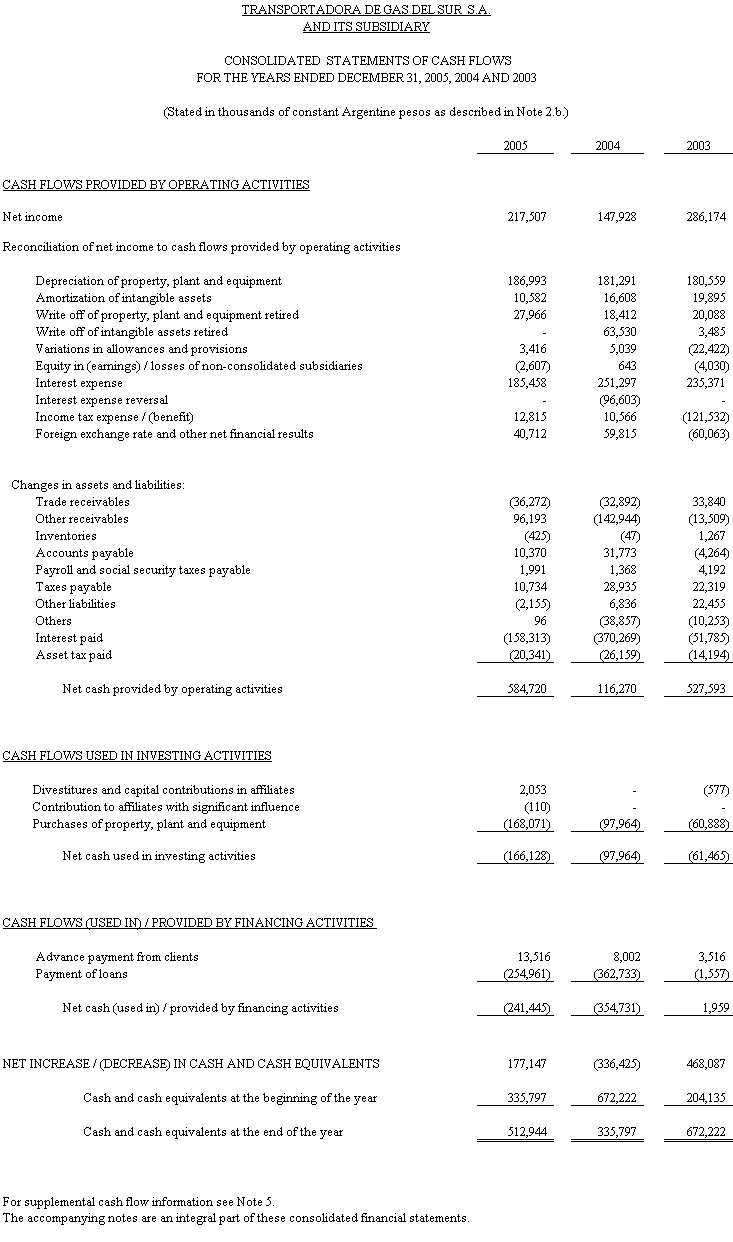 TRANSPORTADORA DE GAS DEL SUR S.A.
AND ITS SUBSIDIARY

CONSOLIDATED STATEMENTS OF CASH FLOWS
FOR THE YEARS ENDED DECEMBER 31, 2005, 2004 AND 2003

(Stated in thousands of constant Argentine pesos as described in Note 2.b.)

| | 2005 | 2004 | 2003 |
|---|---|---|---|
| CASH FLOWS PROVIDED BY OPERATING ACTIVITIES | | | |
| Net income | 217,507 | 147,928 | 286,174 |
| Reconciliation of net income to cash flows provided by operating activities | | | |
| Depreciation of property, plant and equipment | 186,993 | 181,291 | 180,559 |
| Amortization of intangible assets | 10,582 | 16,608 | 19,895 |
| Write off of property, plant and equipment retired | 27,966 | 18,412 | 20,088 |
| Write off of intangible assets retired | - | 63,530 | 3,485 |
| Variations in allowances and provisions | 3,416 | 5,039 | (22,422) |
| Equity in (earnings) / losses of non-consolidated subsidiaries | (2,607) | 643 | (4,030) |
| Interest expense | 185,458 | 251,297 | 235,371 |
| Interest expense reversal | - | (96,603) | - |
| Income tax expense / (benefit) | 12,815 | 10,566 | (121,532) |
| Foreign exchange rate and other net financial results | 40,712 | 59,815 | (60,063) |
| Changes in assets and liabilities: | | | |
| Trade receivables | (36,272) | (32,892) | 33,840 |
| Other receivables | 96,193 | (142,944) | (13,509) |
| Inventories | (425) | (47) | 1,267 |
| Accounts payable | 10,370 | 31,773 | (4,264) |
| Payroll and social security taxes payable | 1,991 | 1,368 | 4,192 |
| Taxes payable | 10,734 | 28,935 | 22,319 |
| Other liabilities | (2,155) | 6,836 | 22,455 |
| Others | 96 | (38,857) | (10,253) |
| Interest paid | (158,313) | (370,269) | (51,785) |
| Asset tax paid | (20,341) | (26,159) | (14,194) |
| Net cash provided by operating activities | 584,720 | 116,270 | 527,593 |
| CASH FLOWS USED IN INVESTING ACTIVITIES | | | |
| Divestitures and capital contributions in affiliates | 2,053 | - | (577) |
| Contribution to affiliates with significant influence | (110) | - | - |
| Purchases of property, plant and equipment | (168,071) | (97,964) | (60,888) |
| Net cash used in investing activities | (166,128) | (97,964) | (61,465) |
| CASH FLOWS (USED IN) / PROVIDED BY FINANCING ACTIVITIES | | | |
| Advance payment from clients | 13,516 | 8,002 | 3,516 |
| Payment of loans | (254,961) | (362,733) | (1,557) |
| Net cash (used in) / provided by financing activities | (241,445) | (354,731) | 1,959 |
| NET INCREASE / (DECREASE) IN CASH AND CASH EQUIVALENTS | 177,147 | (336,425) | 468,087 |
| Cash and cash equivalents at the beginning of the year | 335,797 | 672,222 | 204,135 |
| Cash and cash equivalents at the end of the year | 512,944 | 335,797 | 672,222 |

For supplemental cash flow information see Note 5.
The accompanying notes are an integral part of these consolidated financial statements.